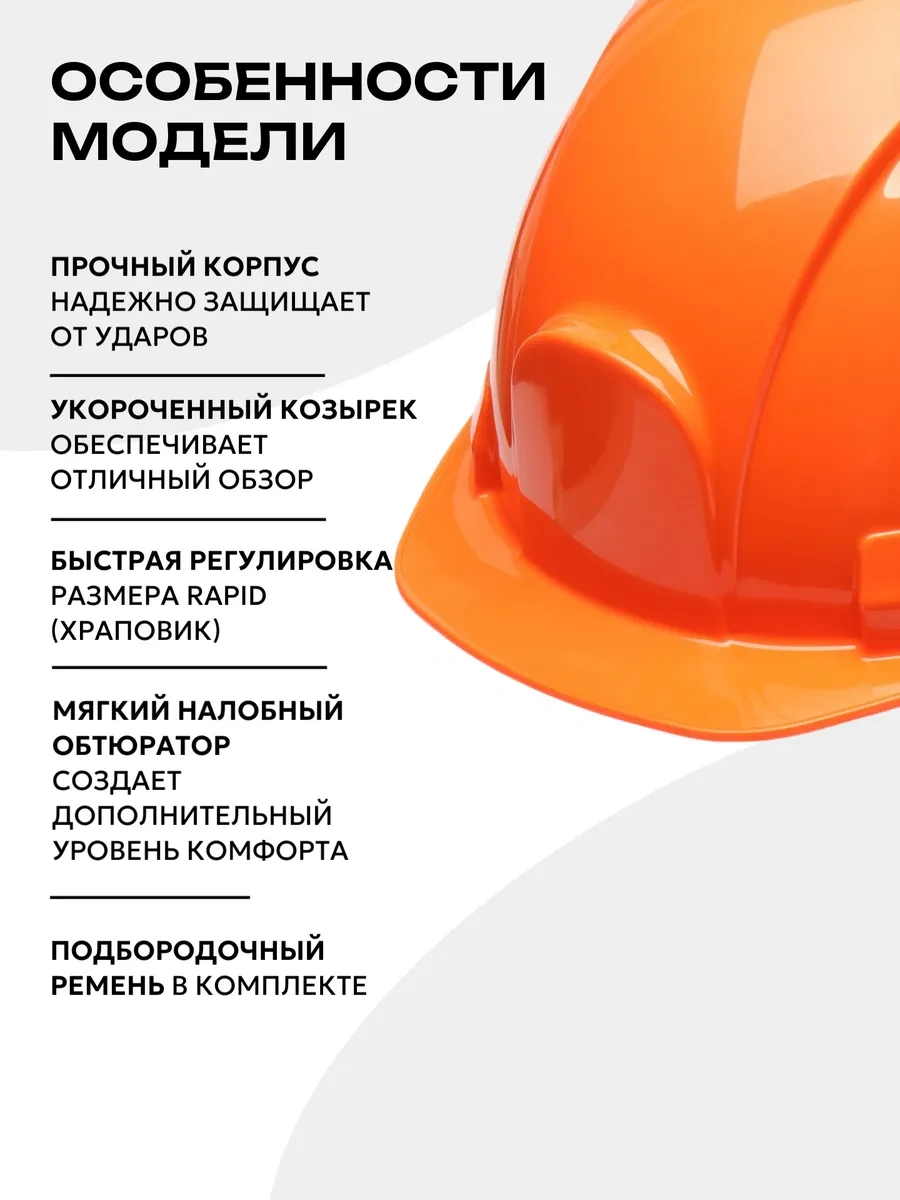 ОСОБЕННОСТИ МОДЕЛИ

ПРОЧНЫЙ КОРПУС НАДЕЖНО ЗАЩИЩАЕТ ОТ УДАРОВ

УКОРОЧЕННЫЙ КОЗЫРЕК ОБЕСПЕЧИВАЕТ ОТЛИЧНЫЙ ОБЗОР

БЫСТРАЯ РЕГУЛИРОВКА РАЗМЕРА RAPID (ХРАПОВИК)

МЯГКИЙ НАЛОБНЫЙ ОБТЮРАТОР СОЗДАЕТ ДОПОЛНИТЕЛЬНЫЙ УРОВЕНЬ КОМФОРТА

ПОДБОРОДОЧНЫЙ РЕМЕНЬ В КОМПЛЕКТЕ